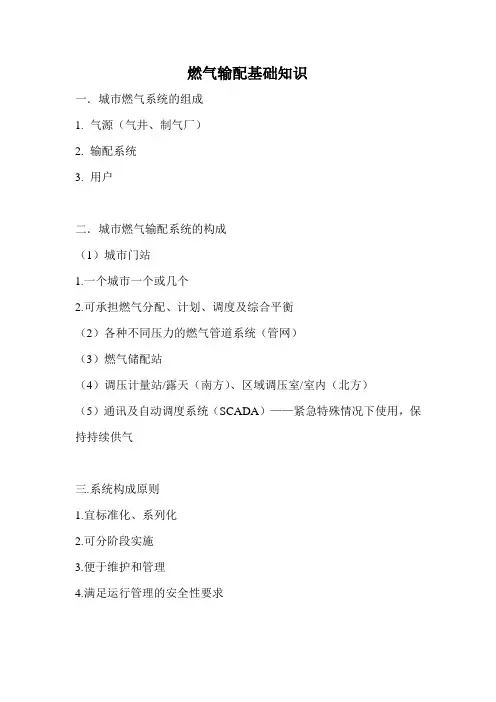 燃气输配基础知识

一．城市燃气系统的组成

1. 气源（气井、制气厂）

2. 输配系统

3. 用户

二．城市燃气输配系统的构成

（1）城市门站

1.一个城市一个或几个

2.可承担燃气分配、计划、调度及综合平衡

（2）各种不同压力的燃气管道系统（管网）

（3）燃气储配站

（4）调压计量站/露天（南方）、区域调压室/室内（北方）

（5）通讯及自动调度系统（SCADA）——紧急特殊情况下使用，保持持续供气

三.系统构成原则

1.宜标准化、系列化

2.可分阶段实施

3.便于维护和管理

4.满足运行管理的安全性要求